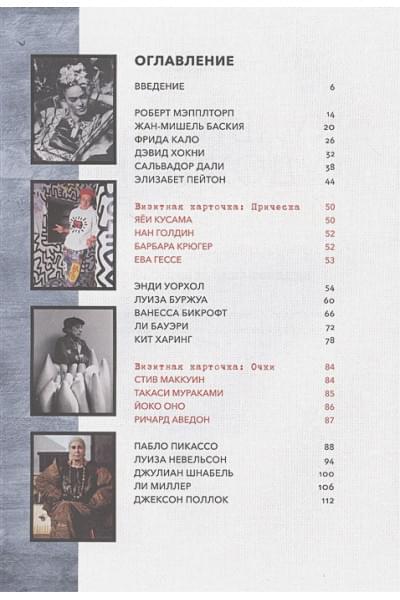 ОГЛАВЛЕНИЕ

ВВЕДЕНИЕ 6

РОБЕРТ МЭППЛТОРП 14
ЖАН-МИШЕЛЬ БАСКИЯ 20
ФРИДА КАЛО 26
ДЭВИД ХОКНИ 32
САЛЬВАДОР ДАЛИ 38
ЭЛИЗАБЕТ ПЕЙТОН 44

Визитная карточка: Прическа 50
ЯЁИ КУСАМА 50
НАН ГОЛДИН 52
БАРБАРА КРЮГЕР 52
ЕВА ГЕССЕ 53

ЭНДИ УОРХОЛ 54
ЛУИЗА БУРЖУА 60
ВАНЕССА БИКРОФТ 66
ЛИ БАУЭРИ 72
КИТ ХАРИНГ 78

Визитная карточка: Очки 84
СТИВ МАККУИН 84
ТАКАСИ МУРАКАМИ 85
ЙОКО ОНО 86
РИЧАРД АВЕДОН 87

ПАБЛО ПИКАССО 88
ЛУИЗА НЕВЕЛЬСОН 94
ДЖУЛИАН ШНАБЕЛЬ 100
ЛИ МИЛЛЕР 106
ДЖЕКСОН ПОЛЛОК 112